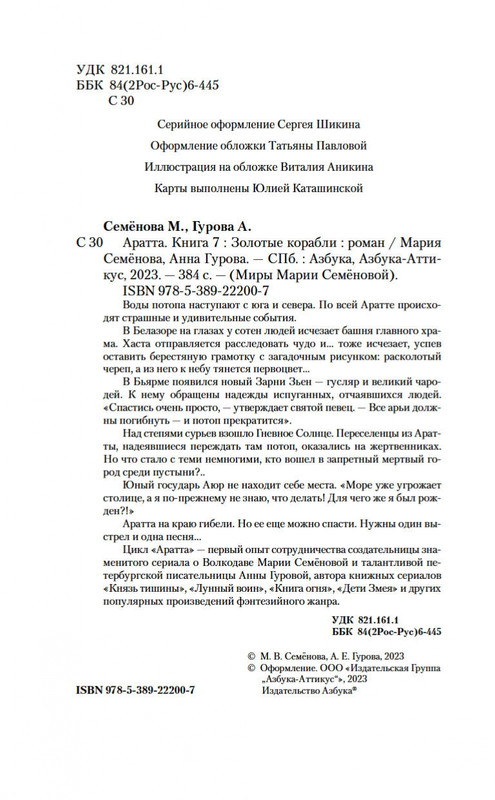 УДК 821.161.1
ББК 84(2Рос-Рус)6-445
С 30

Серийное оформление Сергея Шикина

Оформление обложки Татьяны Павловой

Иллюстрация на обложке Виталия Аникина

Карты выполнены Юлией Каташинской

Семёнова М., Гурова А.

С 30 Аратта. Книга 7 : Золотые корабли : роман / Мария Семёнова, Анна Гурова. — СПб. : Азбука, Азбука-Аттикус, 2023. — 384 с. — (Миры Марии Семёновой).

ISBN 978-5-389-22200-7

Воды потопа наступают с юга и севера. По всей Аратте происходят страшные и удивительные события.

В Белазоре на глазах у сотен людей исчезает башня главного храма. Хаста отправляется расследовать чудо и... тоже исчезает, успев оставить берестяную грамотку с загадочным рисунком: расколотый череп, а из него к небу тянется первоцвет...

В Бьярме появился новый Зарни Зьен — гусляр и великий чародей. К нему обращены надежды испуганных, отчаявшихся людей. «Спастись очень просто, — утверждает святой певец. — Все арьи должны погибнуть — и потоп прекратится».

Над степями сурьев взошло Гневное Солнце. Переселенцы из Аратты, надеявшиеся переждать там потоп, оказались на жертвенниках. Но что стало с теми немногими, кто вошел в запретный мертвый город среди пустыни?..

Юный государь Аюр не находит себе места. «Море уже угрожает столице, а я по-прежнему не знаю, что делать! Для чего же я был рожден?!»

Аратта на краю гибели. Но ее еще можно спасти. Нужны один выстрел и одна песня...

Цикл «Аратта» — первый опыт сотрудничества создательницы знаменитого сериала о Волкодаве Марии Семёновой и талантливой петербургской писательницы Анны Гуровой, автора книжных сериалов «Князь тишины», «Лунный воин», «Книга огня», «Дети Змея» и других популярных произведений фэнтезийного жанра.

УДК 821.161.1
ББК 84(2Рос-Рус)6-445

© М. В. Семёнова, А. Е. Гурова, 2023
© Оформление. ООО «Издательская Группа „Азбука-Аттикус“», 2023
Издательство Азбука®

ISBN 978-5-389-22200-7